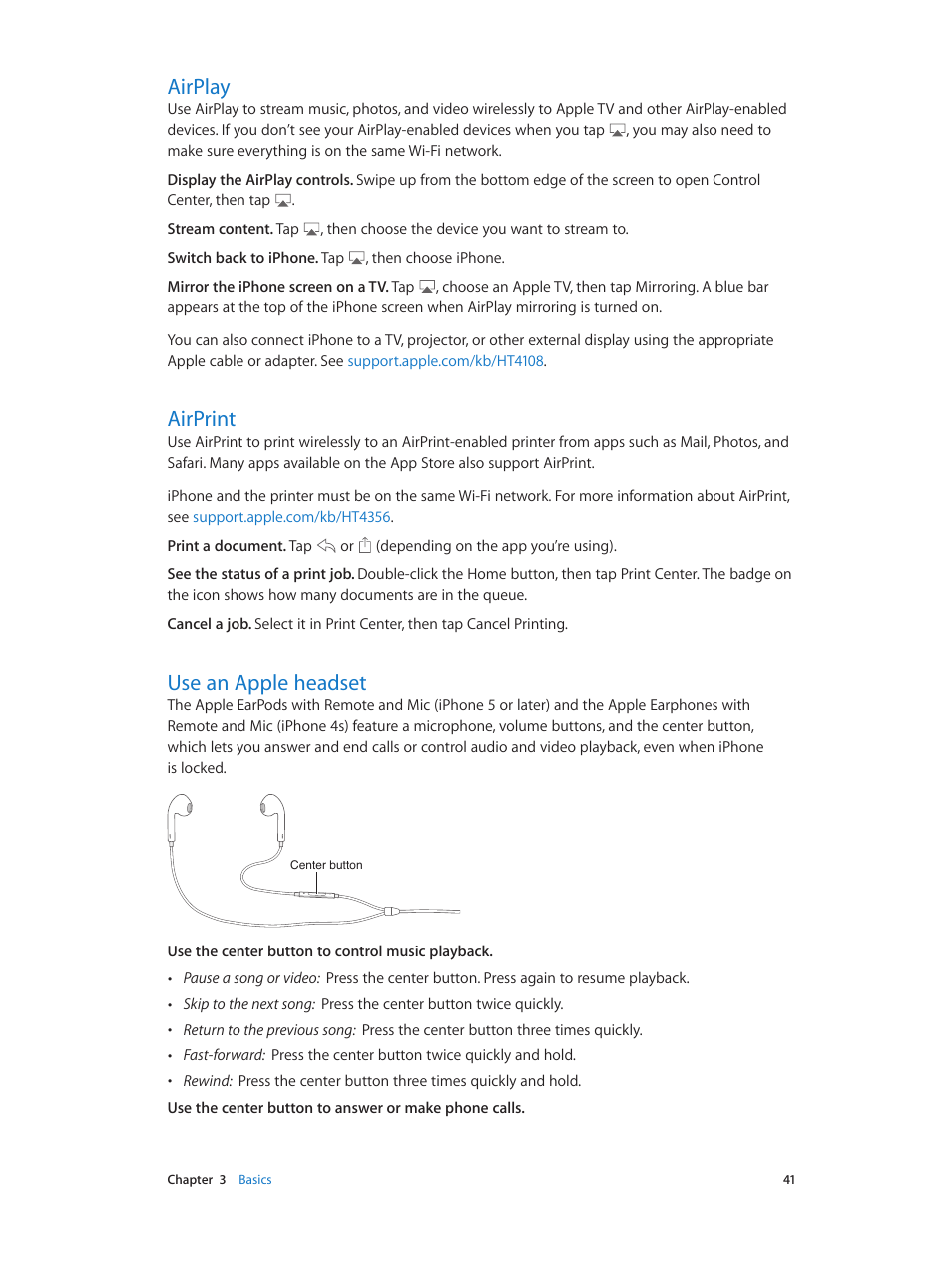 AirPlay

Use AirPlay to stream music, photos, and video wirelessly to Apple TV and other AirPlay-enabled devices. If you don't see your AirPlay-enabled devices when you tap , you may also need to make sure everything is on the same Wi-Fi network.

Display the AirPlay controls. Swipe up from the bottom edge of the screen to open Control Center, then tap .

Stream content. Tap , then choose the device you want to stream to.

Switch back to iPhone. Tap , then choose iPhone.

Mirror the iPhone screen on a TV. Tap , choose an Apple TV, then tap Mirroring. A blue bar appears at the top of the iPhone screen when AirPlay mirroring is turned on.

You can also connect iPhone to a TV, projector, or other external display using the appropriate Apple cable or adapter. See support.apple.com/kb/HT4108.

AirPrint

Use AirPrint to print wirelessly to an AirPrint-enabled printer from apps such as Mail, Photos, and Safari. Many apps available on the App Store also support AirPrint.

iPhone and the printer must be on the same Wi-Fi network. For more information about AirPrint, see support.apple.com/kb/HT4356.

Print a document. Tap  or  (depending on the app you're using).

See the status of a print job. Double-click the Home button, then tap Print Center. The badge on the icon shows how many documents are in the queue.

Cancel a job. Select it in Print Center, then tap Cancel Printing.

Use an Apple headset

The Apple EarPods with Remote and Mic (iPhone 5 or later) and the Apple Earphones with Remote and Mic (iPhone 4s) feature a microphone, volume buttons, and the center button, which lets you answer and end calls or control audio and video playback, even when iPhone is locked.

Center button

Use the center button to control music playback.

• Pause a song or video: Press the center button. Press again to resume playback.
• Skip to the next song: Press the center button twice quickly.
• Return to the previous song: Press the center button three times quickly.
• Fast-forward: Press the center button twice quickly and hold.
• Rewind: Press the center button three times quickly and hold.

Use the center button to answer or make phone calls.

Chapter 3 Basics 41